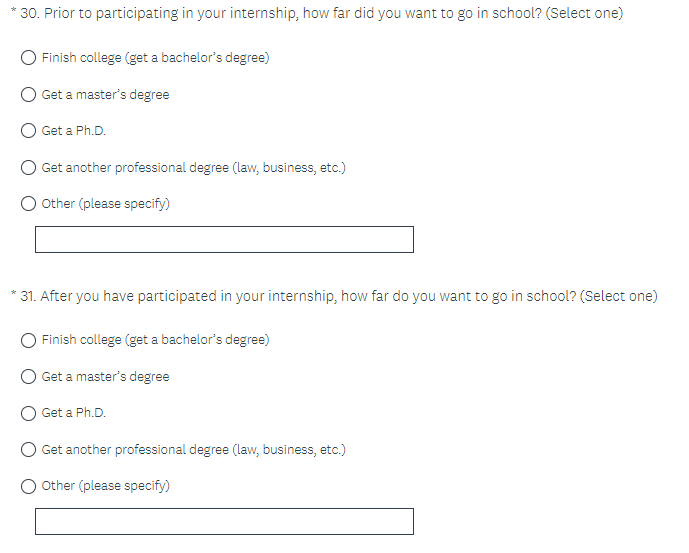 * 30. Prior to participating in your internship, how far did you want to go in school? (Select one)

Finish college (get a bachelor's degree)

Get a master's degree

Get a Ph.D.

Get another professional degree (law, business, etc.)

Other (please specify)

* 31. After you have participated in your internship, how far do you want to go in school? (Select one)

Finish college (get a bachelor's degree)

Get a master's degree

Get a Ph.D.

Get another professional degree (law, business, etc.)

Other (please specify)